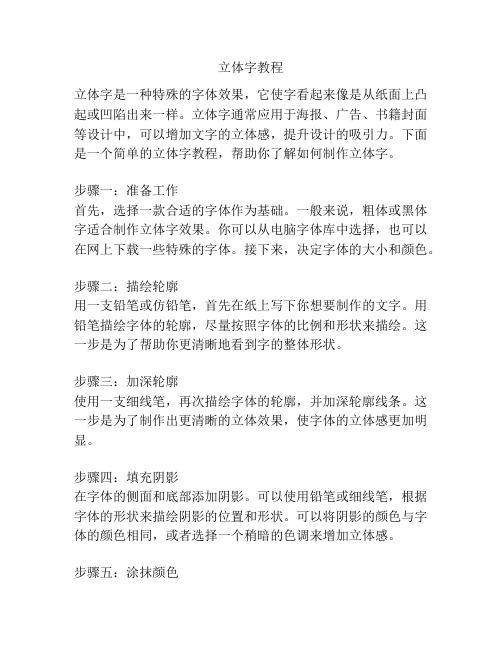 立体字教程

立体字是一种特殊的字体效果，它使字看起来像是从纸面上凸起或凹陷出来一样。立体字通常应用于海报、广告、书籍封面等设计中，可以增加文字的立体感，提升设计的吸引力。下面是一个简单的立体字教程，帮助你了解如何制作立体字。

步骤一：准备工作
首先，选择一款合适的字体作为基础。一般来说，粗体或黑体字适合制作立体字效果。你可以从电脑字体库中选择，也可以在网上下载一些特殊的字体。接下来，决定字体的大小和颜色。

步骤二：描绘轮廓
用一支铅笔或仿铅笔，首先在纸上写下你想要制作的文字。用铅笔描绘字体的轮廓，尽量按照字体的比例和形状来描绘。这一步是为了帮助你更清晰地看到字的整体形状。

步骤三：加深轮廓
使用一支细线笔，再次描绘字体的轮廓，并加深轮廓线条。这一步是为了制作出更清晰的立体效果，使字体的立体感更加明显。

步骤四：填充阴影
在字体的侧面和底部添加阴影。可以使用铅笔或细线笔，根据字体的形状来描绘阴影的位置和形状。可以将阴影的颜色与字体的颜色相同，或者选择一个稍暗的色调来增加立体感。

步骤五：涂抹颜色